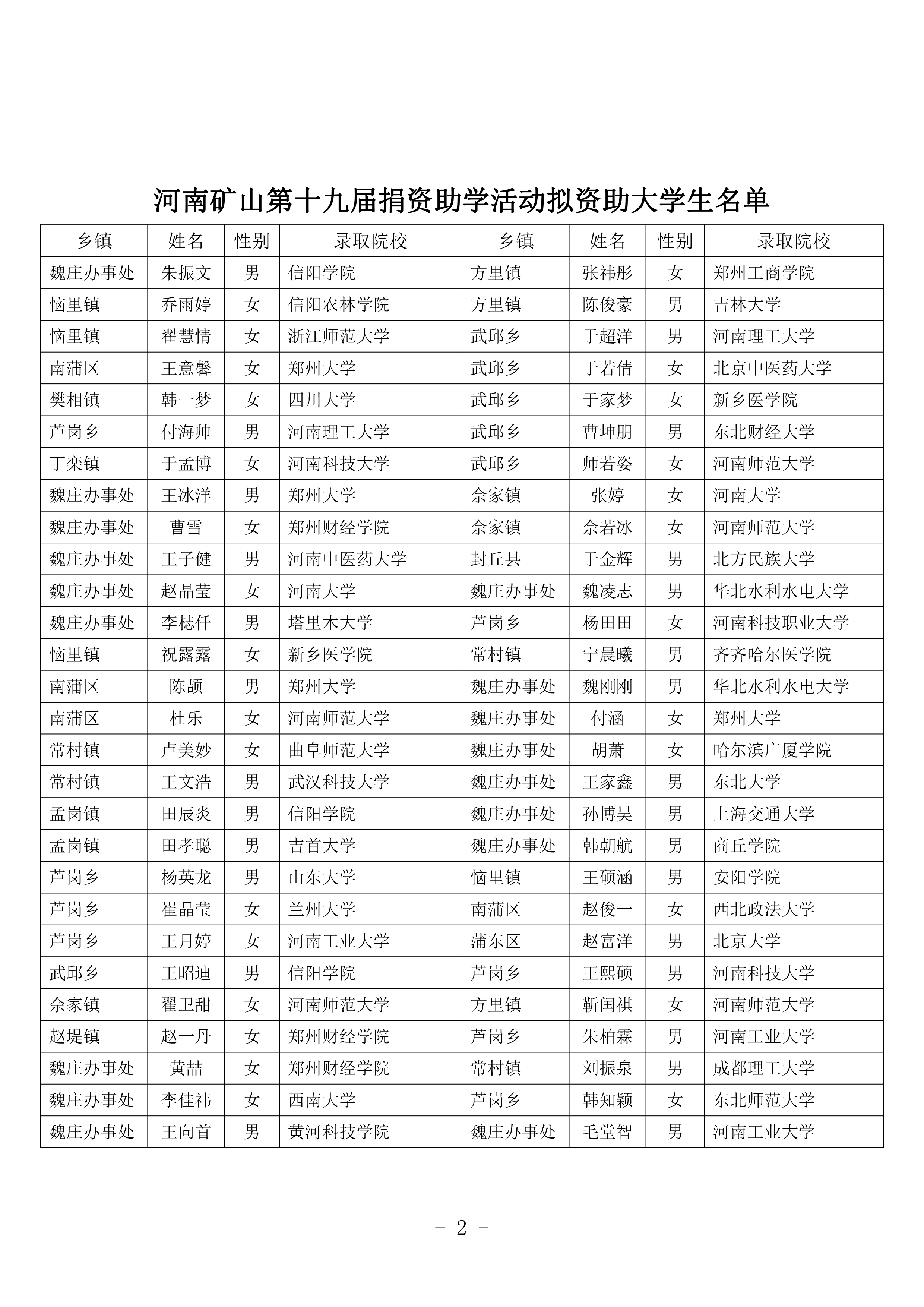 河南矿山第十九届捐资助学活动拟资助大学生名单

| 乡镇 | 姓名 | 性别 | 录取院校 | 乡镇 | 姓名 | 性别 | 录取院校 |
|---|---|---|---|---|---|---|---|
| 魏庄办事处 | 朱振文 | 男 | 信阳学院 | 方里镇 | 张祎彤 | 女 | 郑州工商学院 |
| 恼里镇 | 乔雨婷 | 女 | 信阳农林学院 | 方里镇 | 陈俊豪 | 男 | 吉林大学 |
| 恼里镇 | 翟慧情 | 女 | 浙江师范大学 | 武邱乡 | 于超洋 | 男 | 河南理工大学 |
| 南蒲区 | 王意馨 | 女 | 郑州大学 | 武邱乡 | 于若倩 | 女 | 北京中医药大学 |
| 樊相镇 | 韩一梦 | 女 | 四川大学 | 武邱乡 | 于家梦 | 女 | 新乡医学院 |
| 芦岗乡 | 付海帅 | 男 | 河南理工大学 | 武邱乡 | 曹坤朋 | 男 | 东北财经大学 |
| 丁栾镇 | 于孟博 | 女 | 河南科技大学 | 武邱乡 | 师若姿 | 女 | 河南师范大学 |
| 魏庄办事处 | 王冰洋 | 男 | 郑州大学 | 佘家镇 | 张婷 | 女 | 河南大学 |
| 魏庄办事处 | 曹雪 | 女 | 郑州财经学院 | 佘家镇 | 佘若冰 | 女 | 河南师范大学 |
| 魏庄办事处 | 王子健 | 男 | 河南中医药大学 | 封丘县 | 于金辉 | 男 | 北方民族大学 |
| 魏庄办事处 | 赵晶莹 | 女 | 河南大学 | 魏庄办事处 | 魏凌志 | 男 | 华北水利水电大学 |
| 魏庄办事处 | 李梽仟 | 男 | 塔里木大学 | 芦岗乡 | 杨田田 | 女 | 河南科技职业大学 |
| 恼里镇 | 祝露露 | 女 | 新乡医学院 | 常村镇 | 宁晨曦 | 男 | 齐齐哈尔医学院 |
| 南蒲区 | 陈颉 | 男 | 郑州大学 | 魏庄办事处 | 魏刚刚 | 男 | 华北水利水电大学 |
| 南蒲区 | 杜乐 | 女 | 河南师范大学 | 魏庄办事处 | 付涵 | 女 | 郑州大学 |
| 常村镇 | 卢美妙 | 女 | 曲阜师范大学 | 魏庄办事处 | 胡萧 | 女 | 哈尔滨广厦学院 |
| 常村镇 | 王文浩 | 男 | 武汉科技大学 | 魏庄办事处 | 王家鑫 | 男 | 东北大学 |
| 孟岗镇 | 田辰炎 | 男 | 信阳学院 | 魏庄办事处 | 孙博昊 | 男 | 上海交通大学 |
| 孟岗镇 | 田孝聪 | 男 | 吉首大学 | 魏庄办事处 | 韩朝航 | 男 | 商丘学院 |
| 芦岗乡 | 杨英龙 | 男 | 山东大学 | 恼里镇 | 王硕涵 | 男 | 安阳学院 |
| 芦岗乡 | 崔晶莹 | 女 | 兰州大学 | 南蒲区 | 赵俊一 | 女 | 西北政法大学 |
| 芦岗乡 | 王月婷 | 女 | 河南工业大学 | 蒲东区 | 赵富洋 | 男 | 北京大学 |
| 武邱乡 | 王昭迪 | 男 | 信阳学院 | 芦岗乡 | 王熙硕 | 男 | 河南科技大学 |
| 佘家镇 | 翟卫甜 | 女 | 河南师范大学 | 方里镇 | 靳闰祺 | 女 | 河南师范大学 |
| 赵堤镇 | 赵一丹 | 女 | 郑州财经学院 | 芦岗乡 | 朱柏霖 | 男 | 河南工业大学 |
| 魏庄办事处 | 黄喆 | 女 | 郑州财经学院 | 常村镇 | 刘振泉 | 男 | 成都理工大学 |
| 魏庄办事处 | 李佳祎 | 女 | 西南大学 | 芦岗乡 | 韩知颖 | 女 | 东北师范大学 |
| 魏庄办事处 | 王向首 | 男 | 黄河科技学院 | 魏庄办事处 | 毛堂智 | 男 | 河南工业大学 |

- 2 -